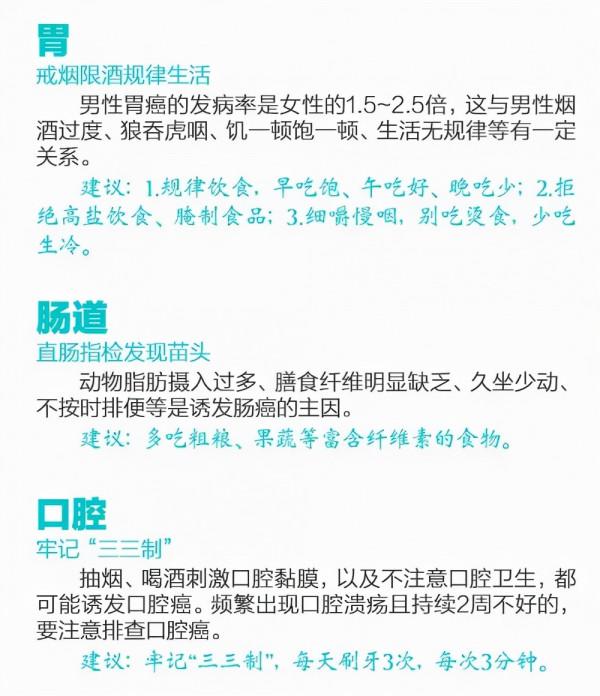 胃

戒烟限酒规律生活

男性胃癌的发病率是女性的1.5~2.5倍，这与男性烟酒过度、狼吞虎咽、饥一顿饱一顿、生活无规律等有一定关系。

建议：1.规律饮食，早吃饱、午吃好、晚吃少；2.拒绝高盐饮食、腌制食品；3.细嚼慢咽，别吃烫食，少吃生冷。

肠道

直肠指检发现苗头

动物脂肪摄入过多、膳食纤维明显缺乏、久坐少动、不按时排便等是诱发肠癌的主因。

建议：多吃粗粮、果蔬等富含纤维素的食物。

口腔

牢记“三三制”

抽烟、喝酒刺激口腔黏膜，以及不注意口腔卫生，都可能诱发口腔癌。频繁出现口腔溃疡且持续2周不好的，要注意排查口腔癌。

建议：牢记“三三制”，每天刷牙3次，每次3分钟。